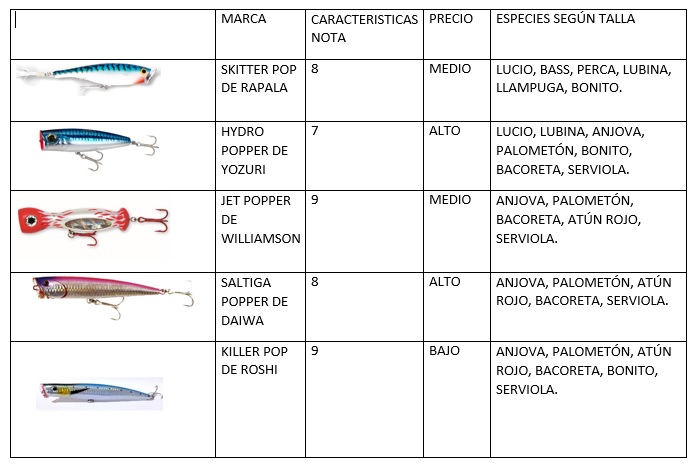 |  | MARCA | CARACTERISTICAS NOTA | PRECIO | ESPECIES SEGÚN TALLA |
|---|---|---|---|---|
|  | SKITTER POP DE RAPALA | 8 | MEDIO | LUCIO, BASS, PERCA, LUBINA, LLAMPUGA, BONITO. |
|  | HYDRO POPPER DE YOZURI | 7 | ALTO | LUCIO, LUBINA, ANJOVA, PALOMETÓN, BONITO, BACORETA, SERVIOLA. |
|  | JET POPPER DE WILLIAMSON | 9 | MEDIO | ANJOVA, PALOMETÓN, BACORETA, ATÚN ROJO, SERVIOLA. |
|  | SALTIGA POPPER DE DAIWA | 8 | ALTO | ANJOVA, PALOMETÓN, ATÚN ROJO, BACORETA, SERVIOLA. |
|  | KILLER POP DE ROSHI | 9 | BAJO | ANJOVA, PALOMETÓN, ATÚN ROJO, BACORETA, BONITO, SERVIOLA. |